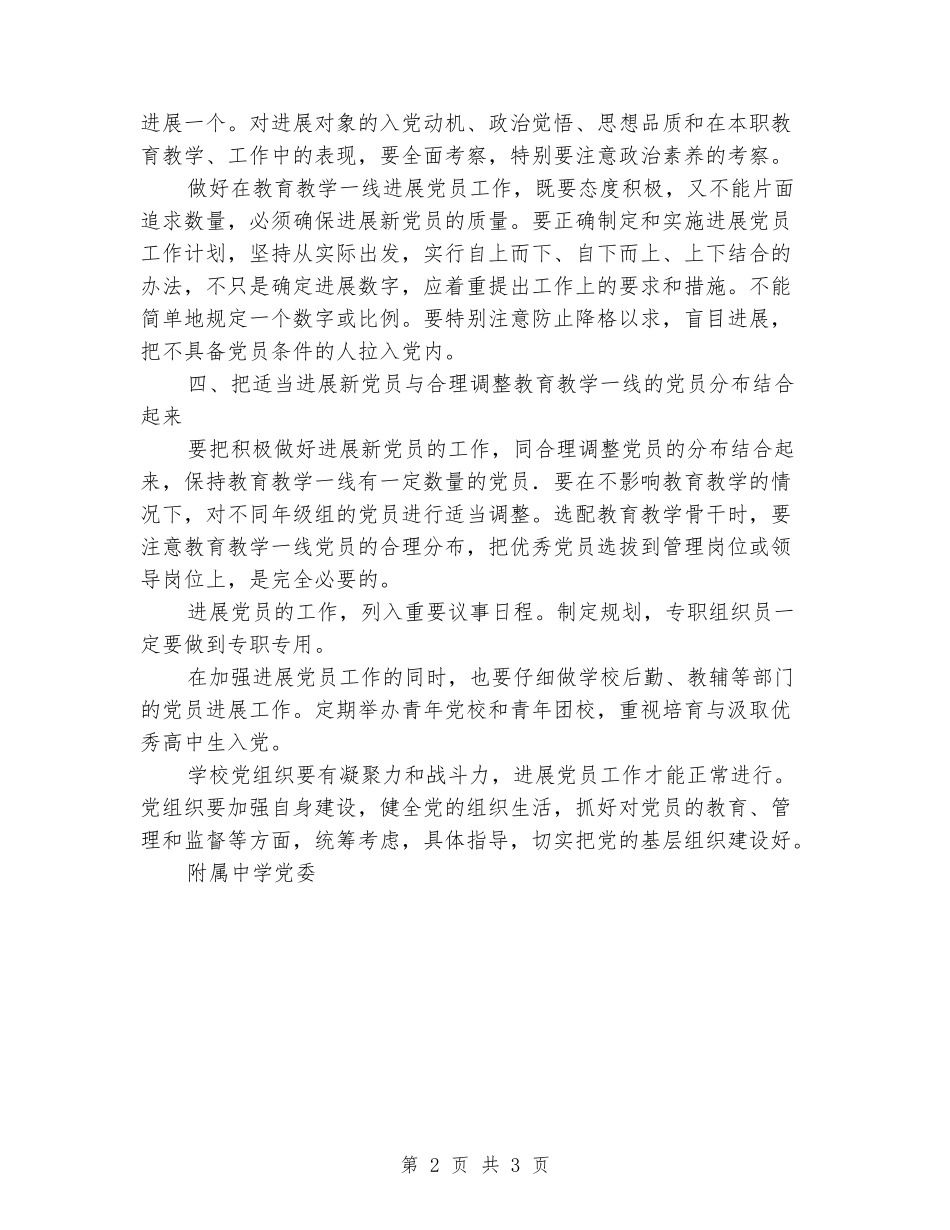 进展一个。对进展对象的入党动机、政治觉悟、思想品质和在本职教育教学、工作中的表现，要全面考察，特别要注意政治素养的考察。

做好在教育教学一线进展党员工作，既要态度积极，又不能片面追求数量，必须确保进展新党员的质量。要正确制定和实施进展党员工作计划，坚持从实际出发，实行自上而下、自下而上、上下结合的办法，不只是确定进展数字，应着重提出工作上的要求和措施。不能简单地规定一个数字或比例。要特别注意防止降格以求，盲目进展，把不具备党员条件的人拉入党内。

四、把适当进展新党员与合理调整教育教学一线的党员分布结合起来

要把积极做好进展新党员的工作，同合理调整党员的分布结合起来，保持教育教学一线有一定数量的党员．要在不影响教育教学的情况下，对不同年级组的党员进行适当调整。选配教育教学骨干时，要注意教育教学一线党员的合理分布，把优秀党员选拔到管理岗位或领导岗位上，是完全必要的。

进展党员的工作，列入重要议事日程。制定规划，专职组织员一定要做到专职专用。

在加强进展党员工作的同时，也要仔细做学校后勤、教辅等部门的党员进展工作。定期举办青年党校和青年团校，重视培育与汲取优秀高中生入党。

学校党组织要有凝聚力和战斗力，进展党员工作才能正常进行。党组织要加强自身建设，健全党的组织生活，抓好对党员的教育、管理和监督等方面，统筹考虑，具体指导，切实把党的基层组织建设好。

附属中学党委

第 2 页 共 3 页